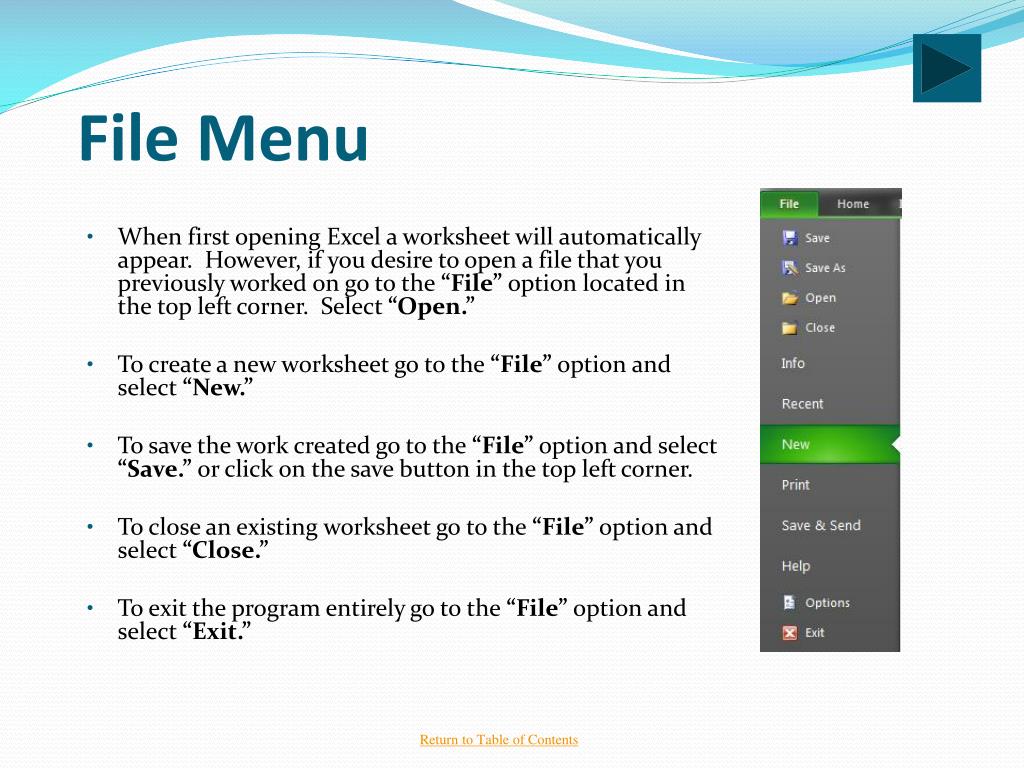 File Menu

• When first opening Excel a worksheet will automatically appear. However, if you desire to open a file that you previously worked on go to the “File” option located in the top left corner. Select “Open.”

• To create a new worksheet go to the “File” option and select “New.”

• To save the work created go to the “File” option and select “Save.” or click on the save button in the top left corner.

• To close an existing worksheet go to the “File” option and select “Close.”

• To exit the program entirely go to the “File” option and select “Exit.”

File
Home
Save
Save As
Open
Close
Info
Recent
New
Print
Save & Send
Help
Options
Exit

Return to Table of Contents